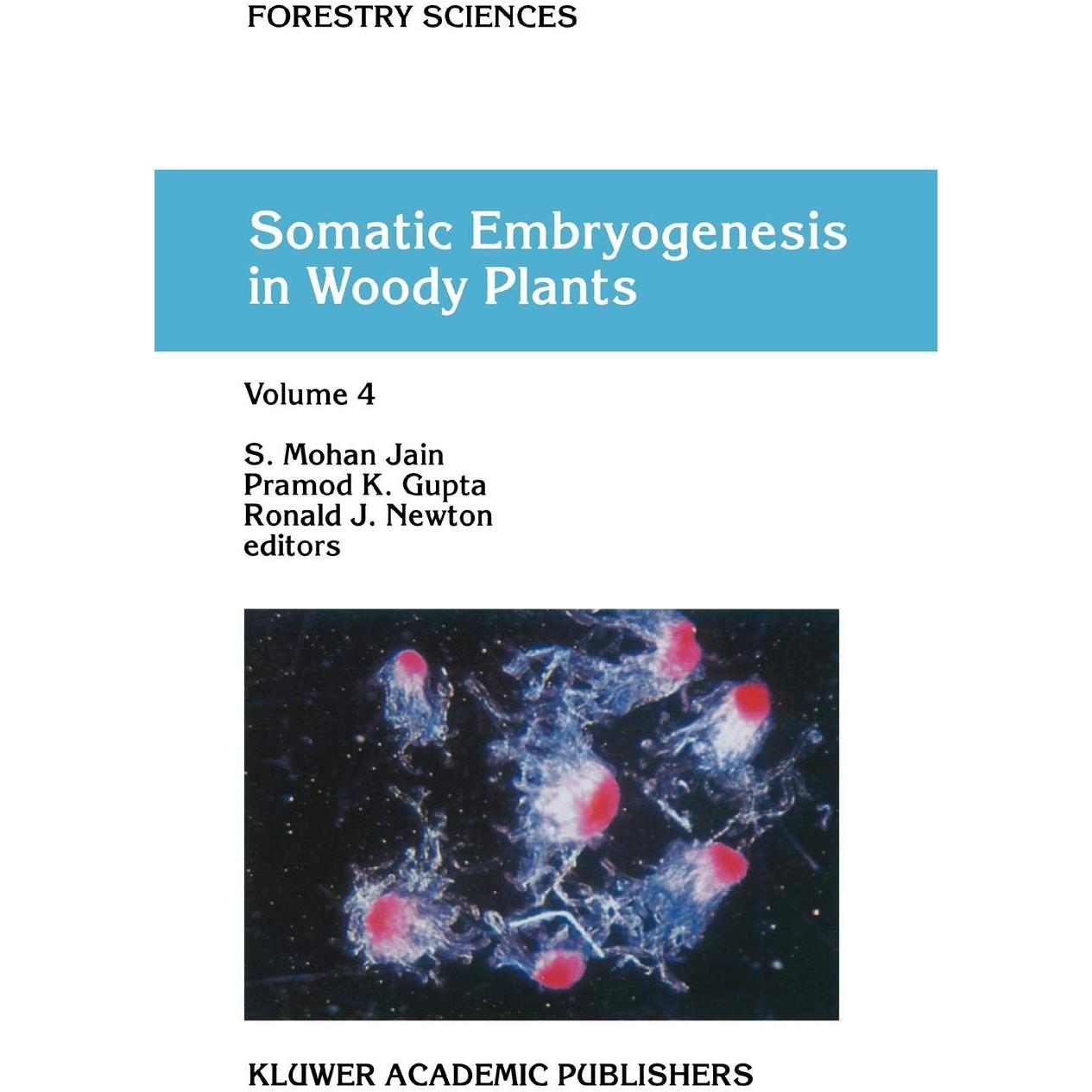 FORESTRY SCIENCES

Somatic Embryogenesis in Woody Plants

Volume 4

S. Mohan Jain
Pramod K. Gupta
Ronald J. Newton
editors

KLUWER ACADEMIC PUBLISHERS